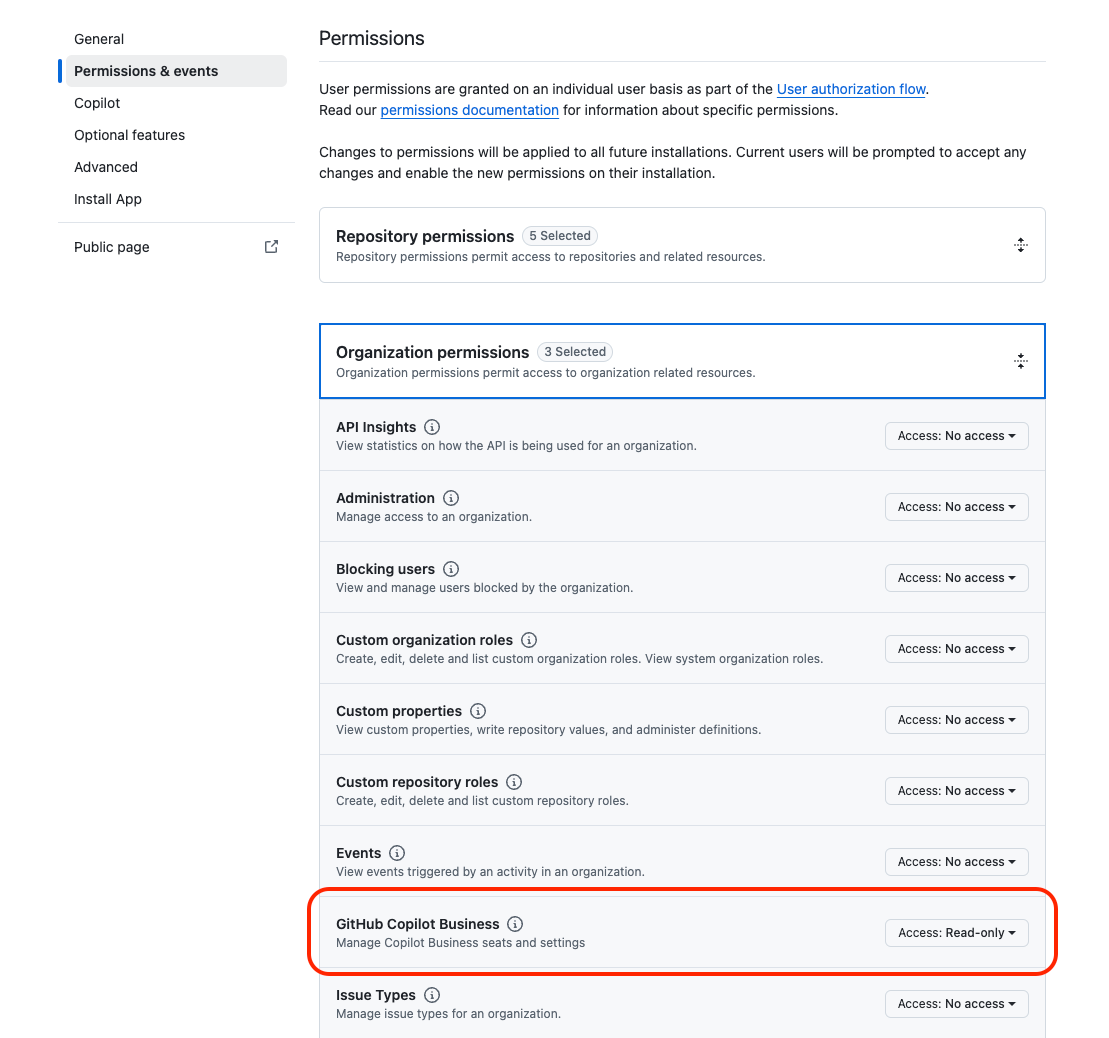 General
Permissions & events
Copilot
Optional features
Advanced
Install App

Public page

Permissions

User permissions are granted on an individual user basis as part of the User authorization flow.
Read our permissions documentation for information about specific permissions.

Changes to permissions will be applied to all future installations. Current users will be prompted to accept any changes and enable the new permissions on their installation.

Repository permissions 5 Selected
Repository permissions permit access to repositories and related resources.

Organization permissions 3 Selected
Organization permissions permit access to organization related resources.

API Insights
View statistics on how the API is being used for an organization.
Access: No access

Administration
Manage access to an organization.
Access: No access

Blocking users
View and manage users blocked by the organization.
Access: No access

Custom organization roles
Create, edit, delete and list custom organization roles. View system organization roles.
Access: No access

Custom properties
View custom properties, write repository values, and administer definitions.
Access: No access

Custom repository roles
Create, edit, delete and list custom repository roles.
Access: No access

Events
View events triggered by an activity in an organization.
Access: No access

GitHub Copilot Business
Manage Copilot Business seats and settings
Access: Read-only

Issue Types
Manage issue types for an organization.
Access: No access